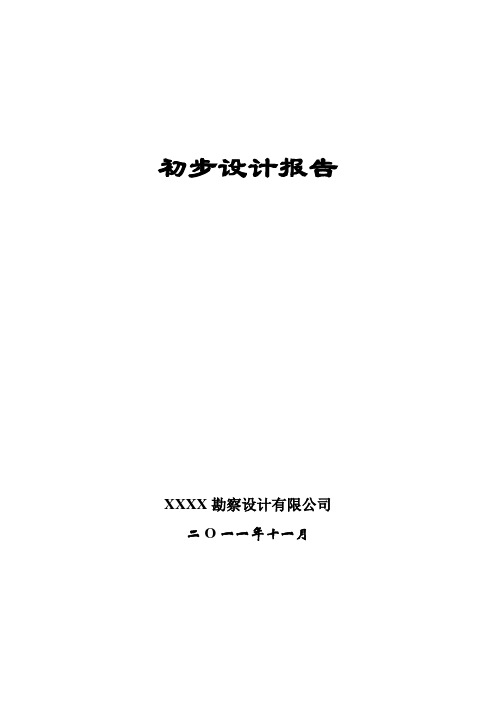 初步设计报告

XXXX 勘察设计有限公司

二〇一一年十一月